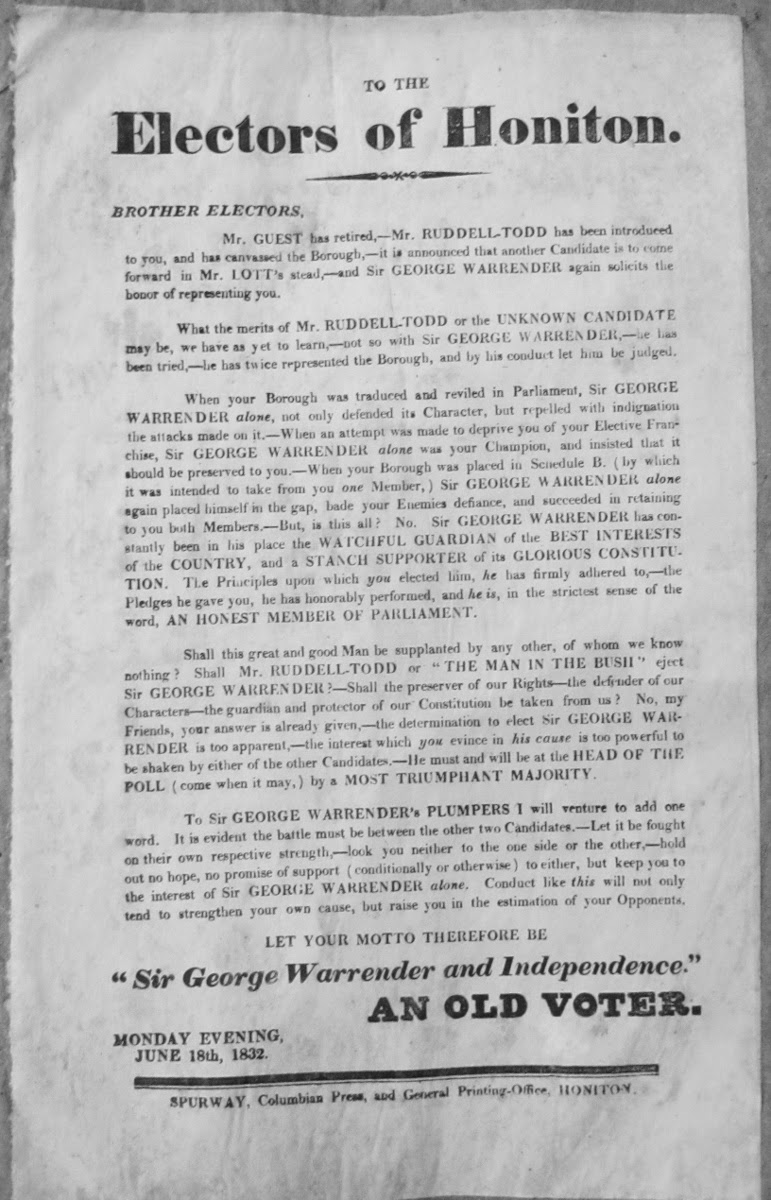 TO THE

Electors of Honiton.

BROTHER ELECTORS,

Mr. GUEST has retired,—Mr. RUDDELL-TODD has been introduced to you, and has canvassed the Borough,—it is announced that another Candidate is to come forward in Mr. LOTT's stead,—and Sir GEORGE WARRENDER again solicits the honor of representing you.

What the merits of Mr. RUDDELL-TODD or the UNKNOWN CANDIDATE may be, we have as yet to learn,—not so with Sir GEORGE WARRENDER,—he has been tried,—he has twice represented the Borough, and by his conduct let him be judged.

When your Borough was traduced and reviled in Parliament, Sir GEORGE WARRENDER alone, not only defended its Character, but repelled with indignation the attacks made on it.—When an attempt was made to deprive you of your Elective Franchise, Sir GEORGE WARRENDER alone was your Champion, and insisted that it should be preserved to you.—When your Borough was placed in Schedule B. (by which it was intended to take from you one Member,) Sir GEORGE WARRENDER alone again placed himself in the gap, bade your Enemies defiance, and succeeded in retaining to you both Members.—But, is this all? No. Sir GEORGE WARRENDER has constantly been in his place the WATCHFUL GUARDIAN of the BEST INTERESTS of the COUNTRY, and a STANCH SUPPORTER of its GLORIOUS CONSTITUTION. The Principles upon which you elected him, he has firmly adhered to,—the Pledges he gave you, he has honorably performed, and he is, in the strictest sense of the word, AN HONEST MEMBER OF PARLIAMENT.

Shall this great and good Man be supplanted by any other, of whom we know nothing? Shall Mr. RUDDELL-TODD or "THE MAN IN THE BUSH" eject Sir GEORGE WARRENDER?—Shall the preserver of our Rights—the defender of our Characters—the guardian and protector of our Constitution be taken from us? No, my Friends, your answer is already given,—the determination to elect Sir GEORGE WARRENDER is too apparent,—the interest which you evince in his cause is too powerful to be shaken by either of the other Candidates.—He must and will be at the HEAD OF THE POLL (come when it may,) by a MOST TRIUMPHANT MAJORITY.

To Sir GEORGE WARRENDER's PLUMPERS I will venture to add one word. It is evident the battle must be between the other two Candidates.—Let it be fought on their own respective strength,—look you neither to the one side or the other,—hold out no hope, no promise of support (conditionally or otherwise) to either, but keep you to the interest of Sir GEORGE WARRENDER alone. Conduct like this will not only tend to strengthen your own cause, but raise you in the estimation of your Opponents.

LET YOUR MOTTO THEREFORE BE

"Sir George Warrender and Independence."

AN OLD VOTER.

MONDAY EVENING, JUNE 18th, 1832.

SPURWAY, Columbian Press, and General Printing-Office, HONITON.